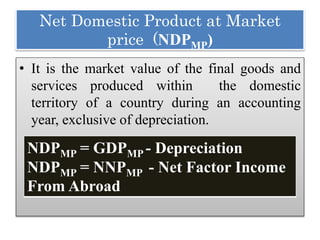 Net Domestic Product at Market price ($NDP_{MP}$)

• It is the market value of the final goods and services produced within the domestic territory of a country during an accounting year, exclusive of depreciation.

$NDP_{MP} = GDP_{MP}$ - Depreciation
$NDP_{MP} = NNP_{MP}$ - Net Factor Income From Abroad